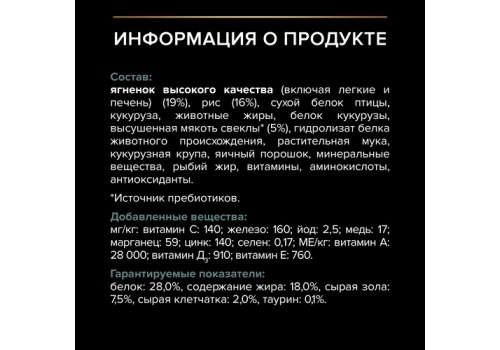 ИНФОРМАЦИЯ О ПРОДУКТЕ

Состав:
ягненок высокого качества (включая легкие и печень) (19%), рис (16%), сухой белок птицы, кукуруза, животные жиры, белок кукурузы, высушенная мякоть свеклы* (5%), гидролизат белка животного происхождения, растительная мука, кукурузная крупа, яичный порошок, минеральные вещества, рыбий жир, витамины, аминокислоты, антиоксиданты.

*Источник пребиотиков.

Добавленные вещества:
мг/кг: витамин С: 140; железо: 160; йод: 2,5; медь: 17; марганец: 59; цинк: 140; селен: 0,17; МЕ/кг: витамин А: 28 000; витамин Д$_3$: 910; витамин Е: 760.

Гарантируемые показатели:
белок: 28,0%, содержание жира: 18,0%, сырая зола: 7,5%, сырая клетчатка: 2,0%, таурин: 0,1%.